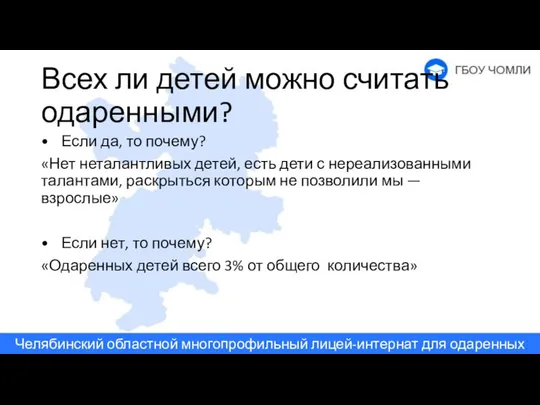 ГБОУ ЧОМЛИ

Всех ли детей можно считать одаренными?

• Если да, то почему?

«Нет неталантливых детей, есть дети с нереализованными талантами, раскрыться которым не позволили мы — взрослые»

• Если нет, то почему?

«Одаренных детей всего 3% от общего количества»

Челябинский областной многопрофильный лицей-интернат для одаренных